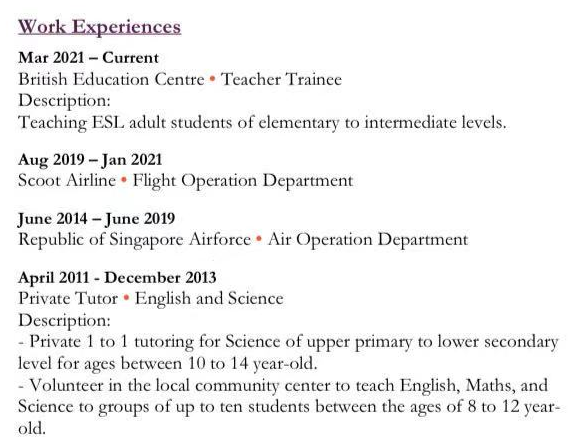 Work Experiences

Mar 2021 – Current
British Education Centre • Teacher Trainee
Description:
Teaching ESL adult students of elementary to intermediate levels.

Aug 2019 – Jan 2021
Scoot Airline • Flight Operation Department

June 2014 – June 2019
Republic of Singapore Airforce • Air Operation Department

April 2011 - December 2013
Private Tutor • English and Science
Description:
- Private 1 to 1 tutoring for Science of upper primary to lower secondary level for ages between 10 to 14 year-old.
- Volunteer in the local community center to teach English, Maths, and Science to groups of up to ten students between the ages of 8 to 12 year-old.